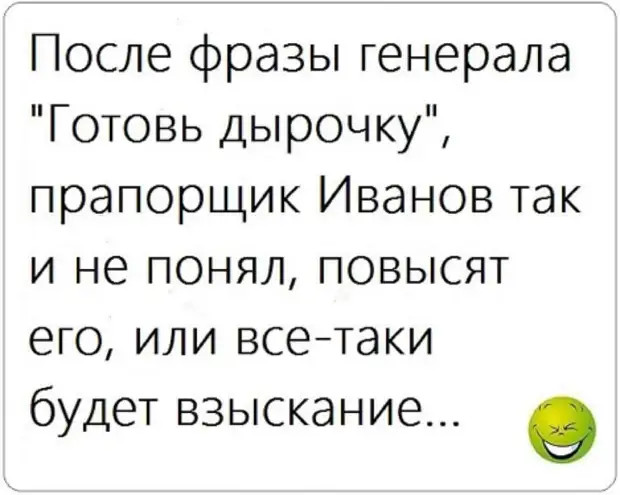 После фразы генерала "Готовь дырочку", прапорщик Иванов так и не понял, повысят его, или все-таки будет взыскание...